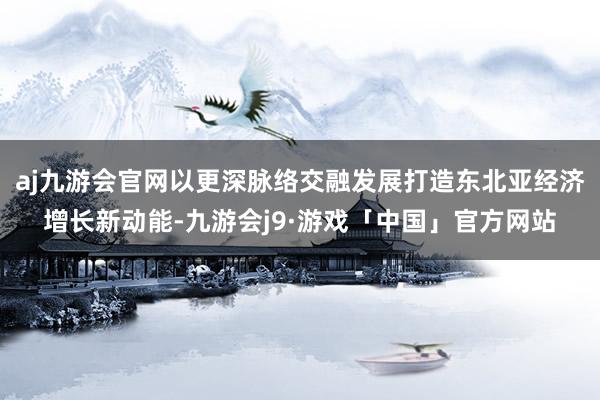 aj九游会官网以更深脉络交融发展打造东北亚经济增长新动能-九游会j9·游戏「中国」官方网站